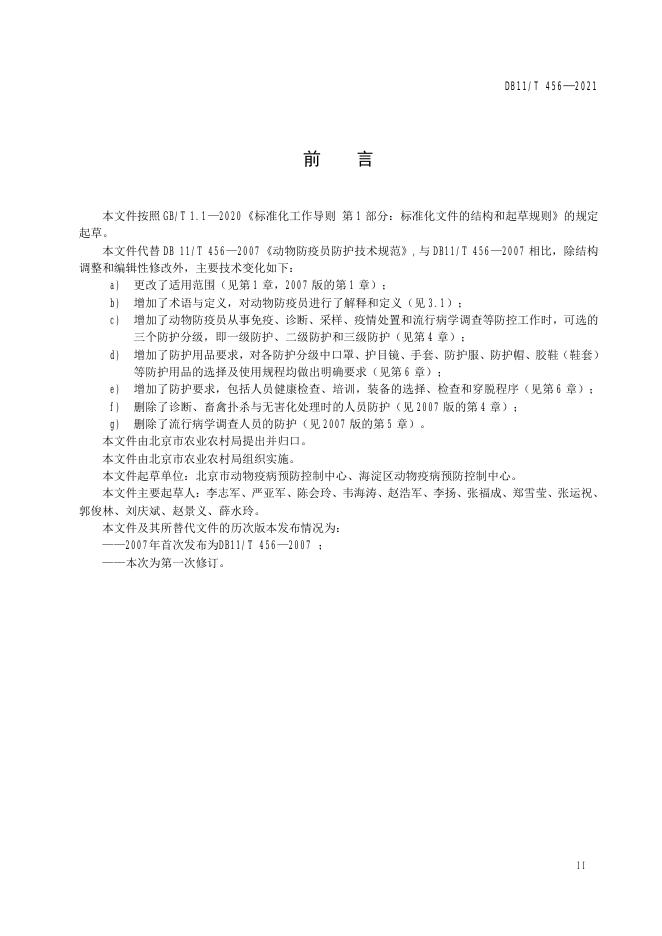 DB11/T 456—2021

前　言

本文件按照GB/T 1.1—2020《标准化工作导则 第1部分：标准化文件的结构和起草规则》的规定起草。

本文件代替DB 11/T 456—2007《动物防疫员防护技术规范》，与DB11/T 456—2007相比，除结构调整和编辑性修改外，主要技术变化如下：

a) 更改了适用范围（见第1章，2007版的第1章）；

b) 增加了术语与定义，对动物防疫员进行了解释和定义（见3.1）；

c) 增加了动物防疫员从事免疫、诊断、采样、疫情处置和流行病学调查等防控工作时，可选的三个防护分级，即一级防护、二级防护和三级防护（见第4章）；

d) 增加了防护用品要求，对各防护分级中口罩、护目镜、手套、防护服、防护帽、胶鞋（鞋套）等防护用品的选择及使用规程均做出明确要求（见第6章）；

e) 增加了防护要求，包括人员健康检查、培训，装备的选择、检查和穿脱程序（见第6章）；

f) 删除了诊断、畜禽扑杀与无害化处理时的人员防护（见2007版的第4章）；

g) 删除了流行病学调查人员的防护（见2007版的第5章）。

本文件由北京市农业农村局提出并归口。

本文件由北京市农业农村局组织实施。

本文件起草单位：北京市动物疫病预防控制中心、海淀区动物疫病预防控制中心。

本文件主要起草人：李志军、严亚军、陈会玲、韦海涛、赵浩军、李扬、张福成、郑雪莹、张运祝、郭俊林、刘庆斌、赵景义、薛水玲。

本文件及其所替代文件的历次版本发布情况为：

——2007年首次发布为DB11/T 456—2007；

——本次为第一次修订。

II